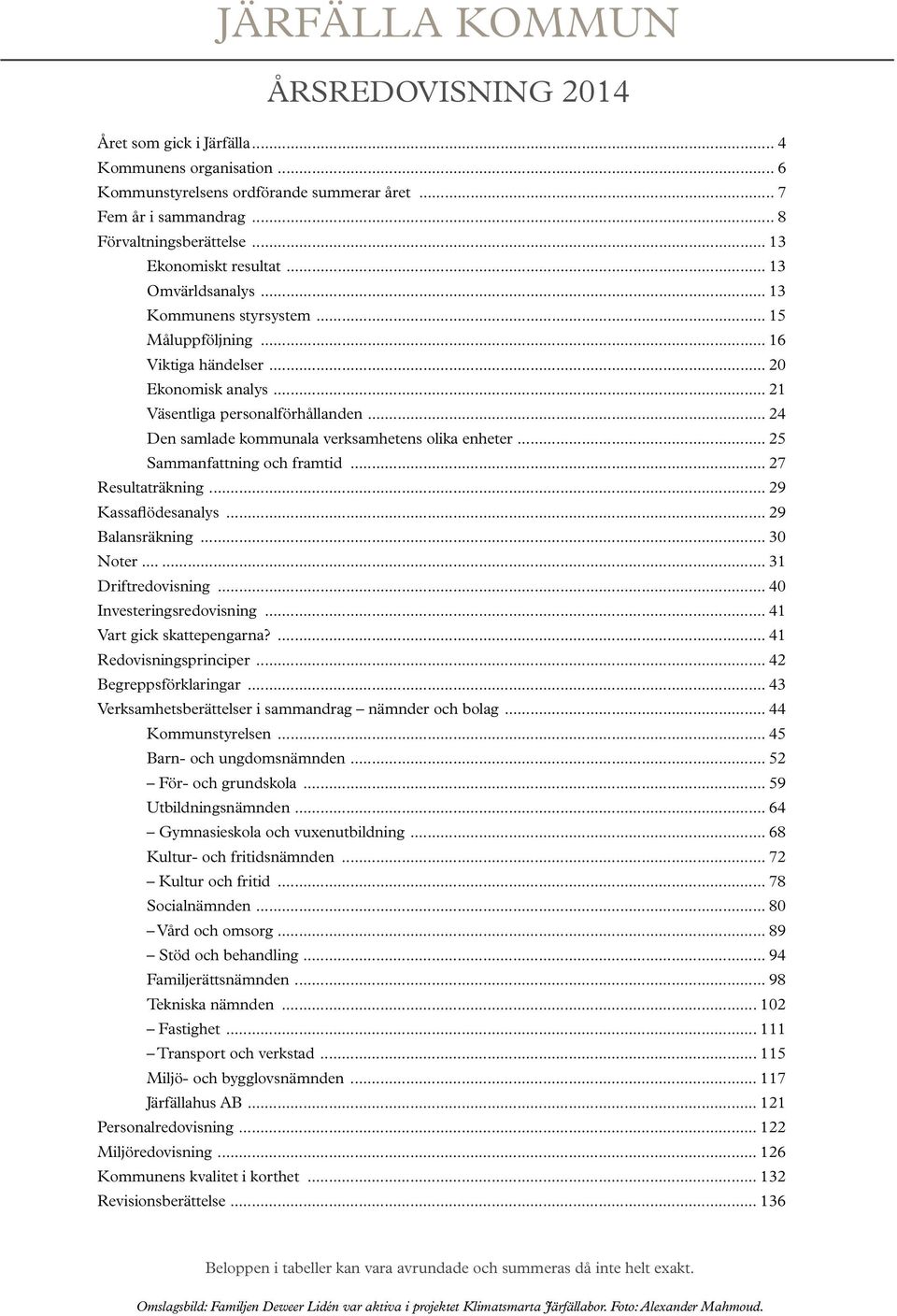 JÄRFÄLLA KOMMUN

ÅRSREDOVISNING 2014

Året som gick i Järfälla ... 4
Kommunens organisation ... 6
Kommunstyrelsens ordförande summerar året ... 7
Fem år i sammandrag ... 8
Förvaltningsberättelse ... 13
Ekonomiskt resultat ... 13
Omvärldsanalys ... 13
Kommunens styrsystem ... 15
Måluppföljning ... 16
Viktiga händelser ... 20
Ekonomisk analys ... 21
Väsentliga personalförhållanden ... 24
Den samlade kommunala verksamhetens olika enheter ... 25
Sammanfattning och framtid ... 27
Resultaträkning ... 29
Kassaflödesanalys ... 29
Balansräkning ... 30
Noter ... ... 31
Driftredovisning ... 40
Investeringsredovisning ... 41
Vart gick skattepengarna? ... 41
Redovisningsprinciper ... 42
Begreppsförklaringar ... 43
Verksamhetsberättelser i sammandrag – nämnder och bolag ... 44
Kommunstyrelsen ... 45
Barn- och ungdomsnämnden ... 52
– För- och grundskola ... 59
Utbildningsnämnden ... 64
– Gymnasieskola och vuxenutbildning ... 68
Kultur- och fritidsnämnden ... 72
– Kultur och fritid ... 78
Socialnämnden ... 80
– Vård och omsorg ... 89
– Stöd och behandling ... 94
Familjerättsnämnden ... 98
Tekniska nämnden ... 102
– Fastighet ... 111
– Transport och verkstad ... 115
Miljö- och bygglovsnämnden ... 117
Järfällahus AB ... 121
Personalredovisning ... 122
Miljöredovisning ... 126
Kommunens kvalitet i korthet ... 132
Revisionsberättelse ... 136

Beloppen i tabeller kan vara avrundade och summeras då inte helt exakt.

Omslagsbild: Familjen Deweer Lidén var aktiva i projektet Klimatsmarta Järfällabor. Foto: Alexander Mahmoud.